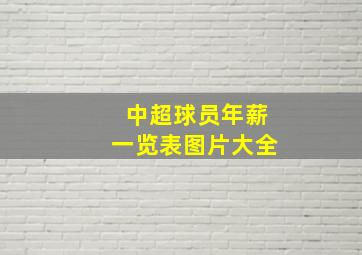 中超球员年薪
一览表图片大全